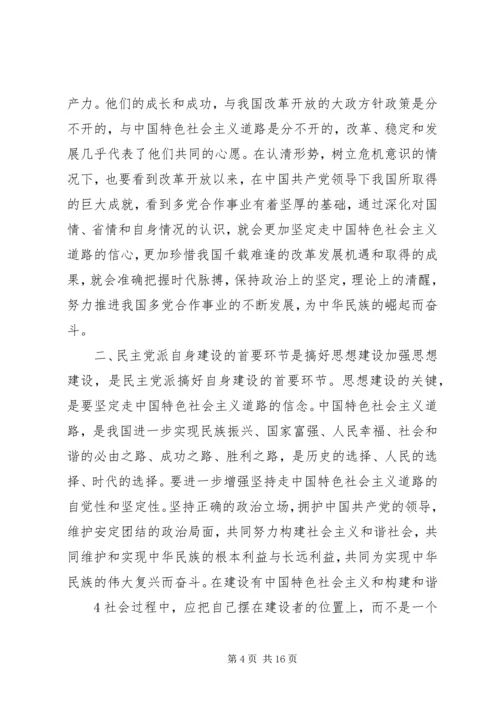 产力。他们的成长和成功，与我国改革开放的大政方针政策是分不开的，与中国特色社会主义道路是分不开的，改革、稳定和发展几乎代表了他们共同的心愿。在认清形势，树立危机意识的情况下，也要看到改革开放以来，在中国共产党领导下我国所取得的巨大成就，看到多党合作事业有着坚厚的基础，通过深化对国情、省情和自身情况的认识，就会更加坚定走中国特色社会主义道路的信心，更加珍惜我国千载难逢的改革发展机遇和取得的成果，就会准确把握时代脉搏，保持政治上的坚定，理论上的清醒，努力推进我国多党合作事业的不断发展，为中华民族的崛起而奋斗。

二、民主党派自身建设的首要环节是搞好思想建设加强思想建设，是民主党派搞好自身建设的首要环节。思想建设的关键，是要坚定走中国特色社会主义道路的信念。中国特色社会主义道路，是我国进一步实现民族振兴、国家富强、人民幸福、社会和谐的必由之路、成功之路、胜利之路，是历史的选择、人民的选择、时代的选择。要进一步增强坚持走中国特色社会主义道路的自觉性和坚定性。坚持正确的政治立场，拥护中国共产党的领导，维护安定团结的政治局面，共同努力构建社会主义和谐社会，共同维护和实现中华民族的根本利益与长远利益，共同为实现中华民族的伟大复兴而奋斗。在建设有中国特色社会主义和构建和谐

4 社会过程中，应把自己摆在建设者的位置上，而不是一个

第 4 页 共 16 页